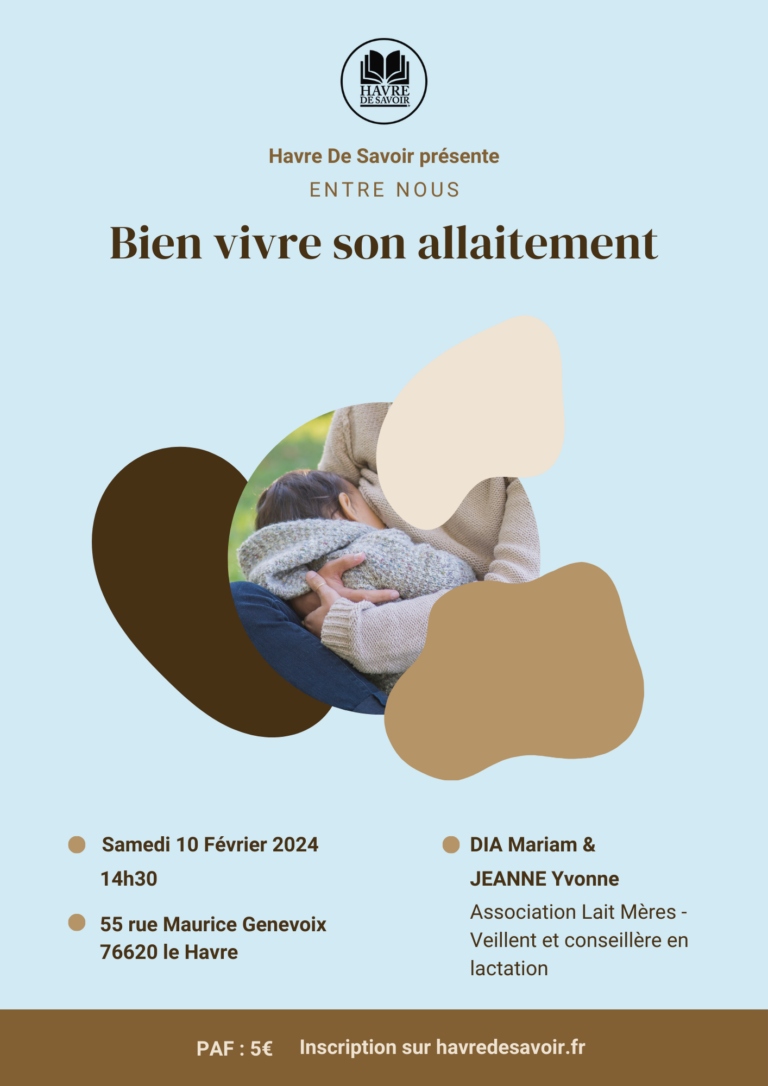 HAVRE DE SAVOIR

Havre De Savoir présente

ENTRE NOUS

Bien vivre son allaitement

Samedi 10 Février 2024
14h30

55 rue Maurice Genevoix
76620 le Havre

DIA Mariam &
JEANNE Yvonne
Association Lait Mères - Veillent et conseillère en lactation

PAF : 5€ Inscription sur havredesavoir.fr